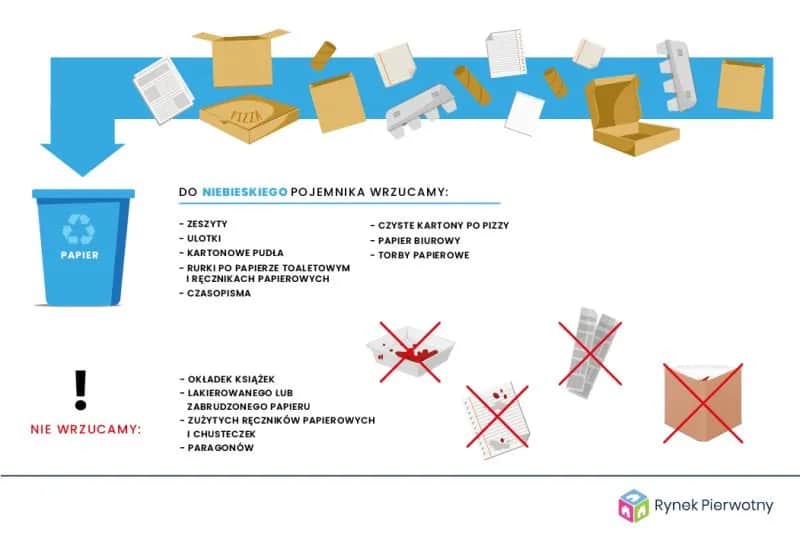 PIZZA

PAPIER

DO NIEBIESKIEGO POJEMNIKA WRZUCAMY:

- ZESZYTY
- ULOTKI
- KARTONOWE PUDŁA
- RURKI PO PAPIERZE TOALETOWYM I RĘCZNIKACH PAPIEROWYCH
- CZASOPISMA

- CZYSTE KARTONY PO PIZZY
- PAPIER BIUROWY
- TORBY PAPIEROWE

!

NIE WRZUCAMY:

- OKŁADEK KSIĄŻEK
- LAKIEROWANEGO LUB ZABRUDZONEGO PAPIERU
- ZUŻYTYCH RĘCZNIKÓW PAPIEROWYCH I CHUSTECZEK
- PARAGONÓW

Rynek Pierwotny